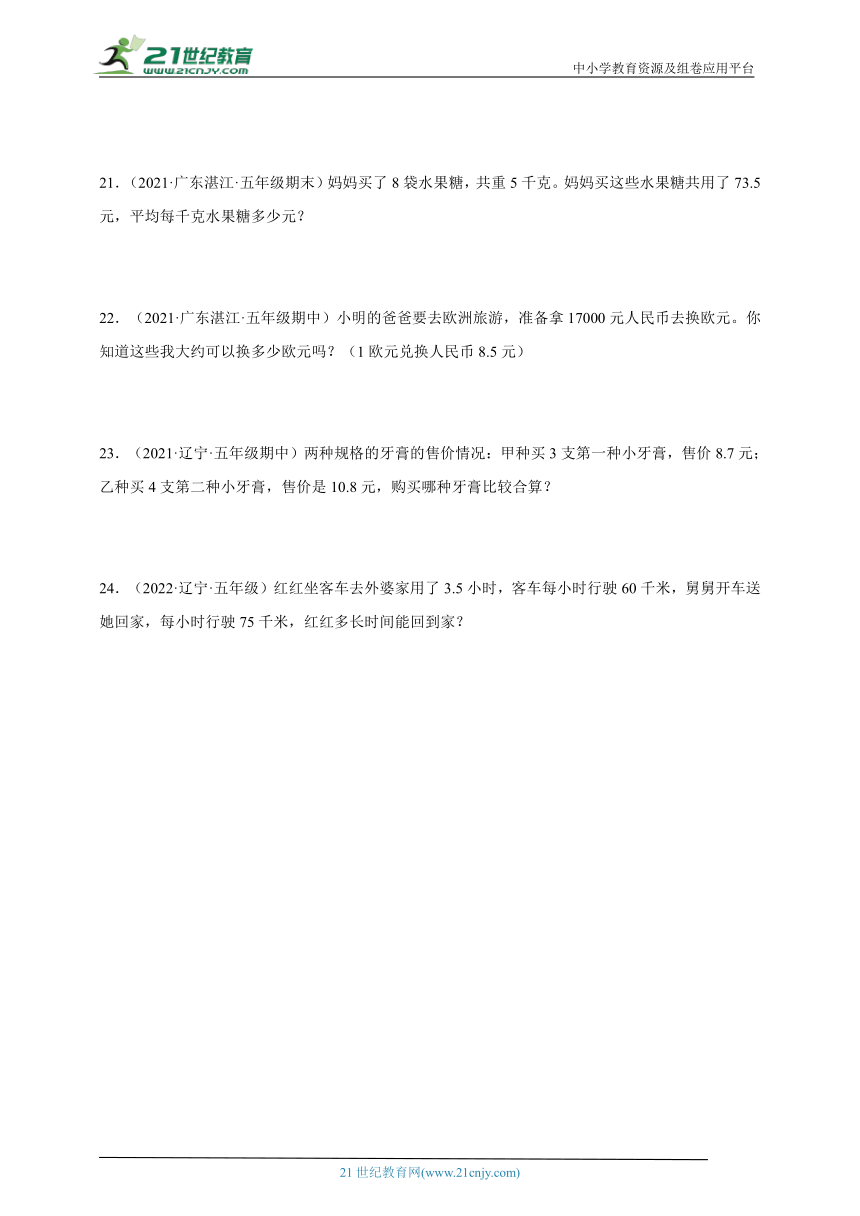 21世纪教育
www.21cnjy.com
中小学教育资源及组卷应用平台

21.（2021·广东湛江·五年级期末）妈妈买了 8 袋水果糖，共重 5 千克。妈妈买这些水果糖共用了 73.5 元，平均每千克水果糖多少元？

22.（2021·广东湛江·五年级期中）小明的爸爸要去欧洲旅游，准备拿 17000 元人民币去换欧元。你知道这些我大约可以换多少欧元吗？（1 欧元兑换人民币 8.5 元）

23.（2021·辽宁·五年级期中）两种规格的牙膏的售价情况：甲种买 3 支第一种小牙膏，售价 8.7 元；乙种买 4 支第二种小牙膏，售价是 10.8 元，购买哪种牙膏比较合算？

24.（2022·辽宁·五年级）红红坐客车去外婆家用了 3.5 小时，客车每小时行驶 60 千米，舅舅开车送她回家，每小时行驶 75 千米，红红多长时间能回到家？

21 世纪教育网(www.21cnjy.com)